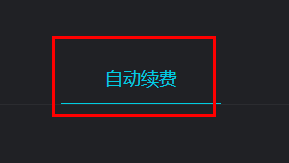 自动续费